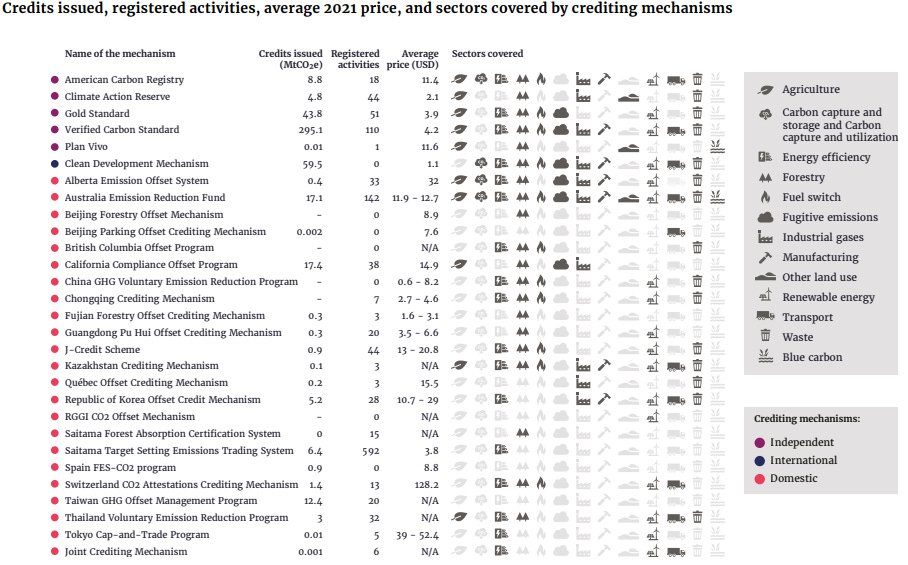 Credits issued, registered activities, average 2021 price, and sectors covered by crediting mechanisms

| Name of the mechanism | Credits issued ($MtCO_2e$) | Registered activities | Average price (USD) | Sectors covered |
|---|---|---|---|---|
| American Carbon Registry | 8.8 | 18 | 11.4 | |
| Climate Action Reserve | 4.8 | 44 | 2.1 | |
| Gold Standard | 43.8 | 51 | 3.9 | |
| Verified Carbon Standard | 295.1 | 110 | 4.2 | |
| Plan Vivo | 0.01 | 1 | 11.6 | |
| Clean Development Mechanism | 59.5 | 0 | 1.1 | |
| Alberta Emission Offset System | 0.4 | 33 | 32 | |
| Australia Emission Reduction Fund | 17.1 | 142 | 11.9 - 12.7 | |
| Beijing Forestry Offset Mechanism | - | 0 | 8.9 | |
| Beijing Parking Offset Crediting Mechanism | 0.002 | 0 | 7.6 | |
| British Columbia Offset Program | - | 0 | N/A | |
| California Compliance Offset Program | 17.4 | 38 | 14.9 | |
| China GHG Voluntary Emission Reduction Program | - | 0 | 0.6 - 8.2 | |
| Chongqing Crediting Mechanism | - | 7 | 2.7 - 4.6 | |
| Fujian Forestry Offset Crediting Mechanism | 0.3 | 3 | 1.6 - 3.1 | |
| Guangdong Pu Hui Offset Crediting Mechanism | 0.3 | 20 | 3.5 - 6.6 | |
| J-Credit Scheme | 0.9 | 44 | 13 - 20.8 | |
| Kazakhstan Crediting Mechanism | 0.1 | 3 | N/A | |
| Québec Offset Crediting Mechanism | 0.2 | 3 | 15.5 | |
| Republic of Korea Offset Credit Mechanism | 5.2 | 28 | 10.7 - 29 | |
| RGGI CO2 Offset Mechanism | - | 0 | N/A | |
| Saitama Forest Absorption Certification System | 0 | 15 | N/A | |
| Saitama Target Setting Emissions Trading System | 6.4 | 592 | 3.8 | |
| Spain FES-CO2 program | 0.9 | 0 | 8.8 | |
| Switzerland CO2 Attestations Crediting Mechanism | 1.4 | 13 | 128.2 | |
| Taiwan GHG Offset Management Program | 12.4 | 20 | N/A | |
| Thailand Voluntary Emission Reduction Program | 3 | 32 | N/A | |
| Tokyo Cap-and-Trade Program | 0.01 | 5 | 39 - 52.4 | |
| Joint Crediting Mechanism | 0.001 | 6 | N/A | |

Agriculture
Carbon capture and storage and Carbon capture and utilization
Energy efficiency
Forestry
Fuel switch
Fugitive emissions
Industrial gases
Manufacturing
Other land use
Renewable energy
Transport
Waste
Blue carbon

Crediting mechanisms:
Independent
International
Domestic